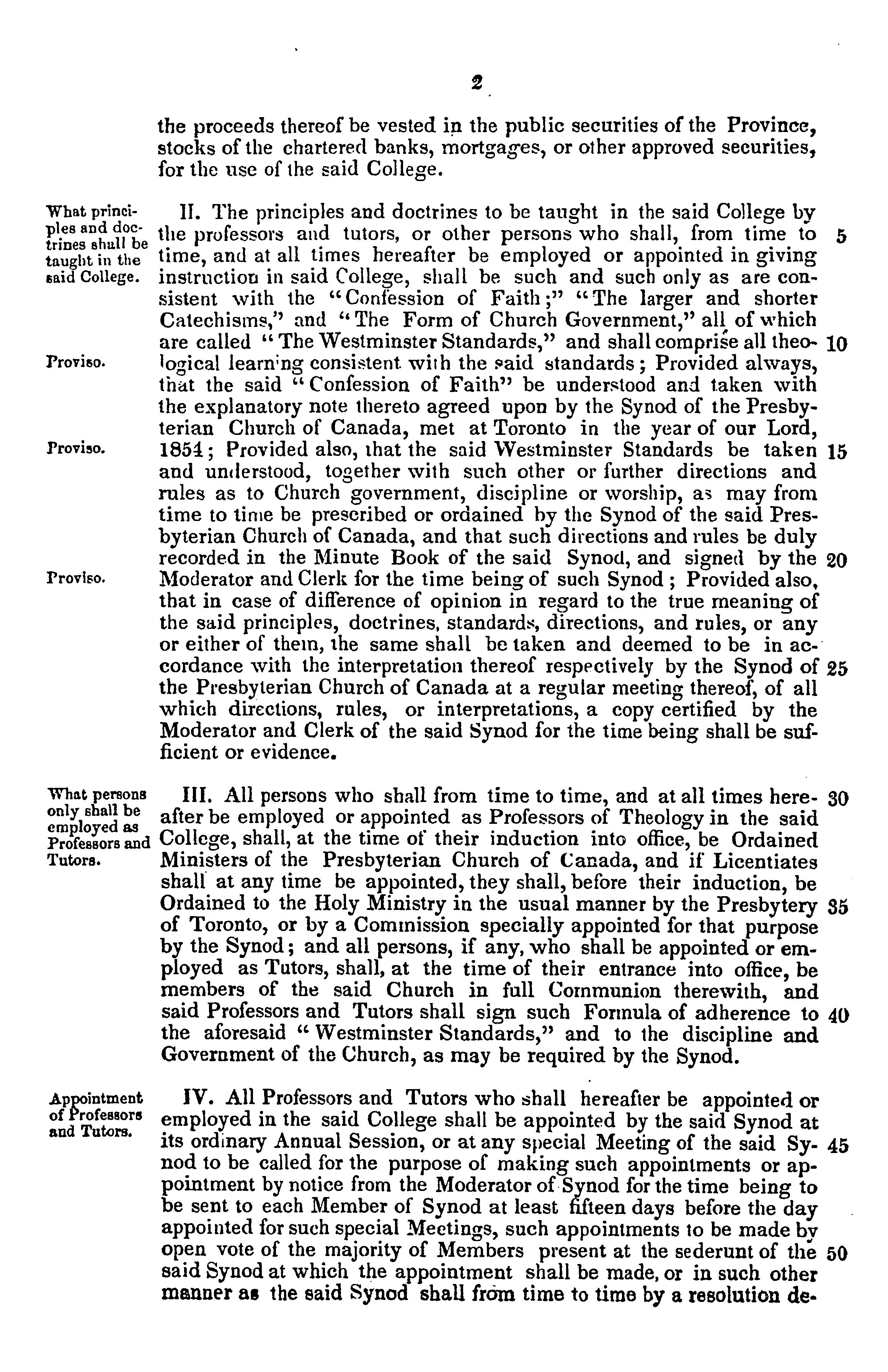 2

the proceeds thereof be vested in the public securities of the Province, stocks of the chartered banks, mortgages, or other approved securities, for the use of the said College.

What principles and doctrines shall be taught in the said College.

II. The principles and doctrines to be taught in the said College by the professors and tutors, or other persons who shall, from time to time, and at all times hereafter be employed or appointed in giving instruction in said College, shall be such and such only as are consistent with the "Confession of Faith;" "The larger and shorter Catechisms," and "The Form of Church Government," all of which are called "The Westminster Standards," and shall comprise all theological learning consistent with the said standards; Provided always, that the said "Confession of Faith" be understood and taken with the explanatory note thereto agreed upon by the Synod of the Presbyterian Church of Canada, met at Toronto in the year of our Lord, 1854; Provided also, that the said Westminster Standards be taken and understood, together with such other or further directions and rules as to Church government, discipline or worship, as may from time to time be prescribed or ordained by the Synod of the said Presbyterian Church of Canada, and that such directions and rules be duly recorded in the Minute Book of the said Synod, and signed by the Moderator and Clerk for the time being of such Synod; Provided also, that in case of difference of opinion in regard to the true meaning of the said principles, doctrines, standards, directions, and rules, or any or either of them, the same shall be taken and deemed to be in accordance with the interpretation thereof respectively by the Synod of the Presbyterian Church of Canada at a regular meeting thereof, of all which directions, rules, or interpretations, a copy certified by the Moderator and Clerk of the said Synod for the time being shall be sufficient or evidence.

Proviso.

Proviso.

Proviso.

5

10

15

20

25

What persons only shall be employed as Professors and Tutors.

III. All persons who shall from time to time, and at all times hereafter be employed or appointed as Professors of Theology in the said College, shall, at the time of their induction into office, be Ordained Ministers of the Presbyterian Church of Canada, and if Licentiates shall at any time be appointed, they shall, before their induction, be Ordained to the Holy Ministry in the usual manner by the Presbytery of Toronto, or by a Commission specially appointed for that purpose by the Synod; and all persons, if any, who shall be appointed or employed as Tutors, shall, at the time of their entrance into office, be members of the said Church in full Communion therewith, and said Professors and Tutors shall sign such Formula of adherence to the aforesaid "Westminster Standards," and to the discipline and Government of the Church, as may be required by the Synod.

30

35

40

Appointment of Professors and Tutors.

IV. All Professors and Tutors who shall hereafter be appointed or employed in the said College shall be appointed by the said Synod at its ordinary Annual Session, or at any special Meeting of the said Synod to be called for the purpose of making such appointments or appointment by notice from the Moderator of Synod for the time being to be sent to each Member of Synod at least fifteen days before the day appointed for such special Meetings, such appointments to be made by open vote of the majority of Members present at the sederunt of the said Synod at which the appointment shall be made, or in such other manner as the said Synod shall from time to time by a resolution de-

45

50